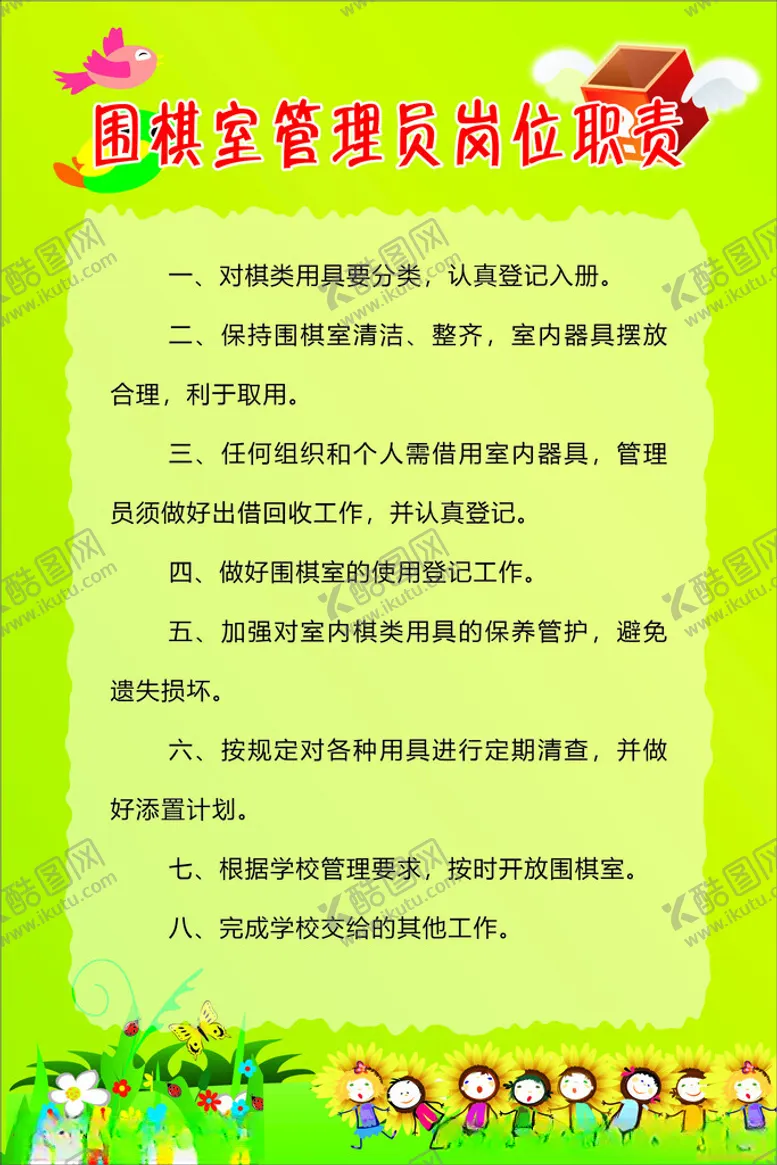 围棋室管理员岗位职责

一、对棋类用具要分类，认真登记入册。

二、保持围棋室清洁、整齐，室内器具摆放合理，利于取用。

三、任何组织和个人需借用室内器具，管理员须做好出借回收工作，并认真登记。

四、做好围棋室的使用登记工作。

五、加强对室内棋类用具的保养管护，避免遗失损坏。

六、按规定对各种用具进行定期清查，并做好添置计划。

七、根据学校管理要求，按时开放围棋室。

八、完成学校交给的其他工作。

酷图网 www.ikutu.com